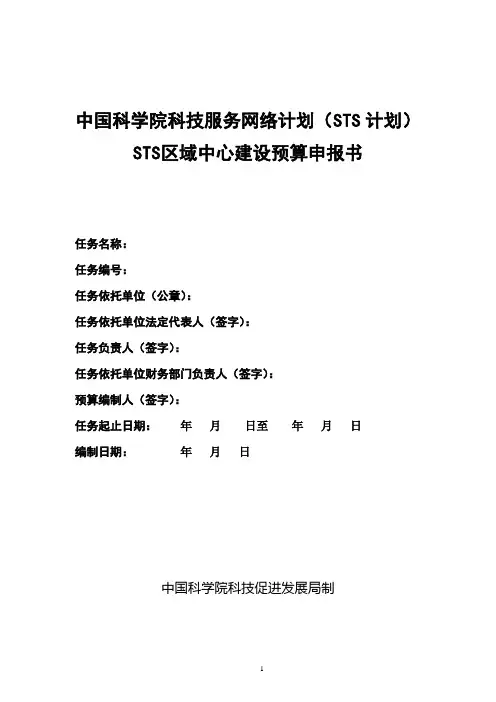 中国科学院科技服务网络计划（STS 计划）
STS区域中心建设预算申报书

任务名称：
任务编号：
任务依托单位（公章）：
任务依托单位法定代表人（签字）：
任务负责人（签字）：
任务依托单位财务部门负责人（签字）：
预算编制人（签字）：
任务起止日期： 年 月 日至 年 月 日
编制日期： 年 月 日

中国科学院科技促进发展局制

1